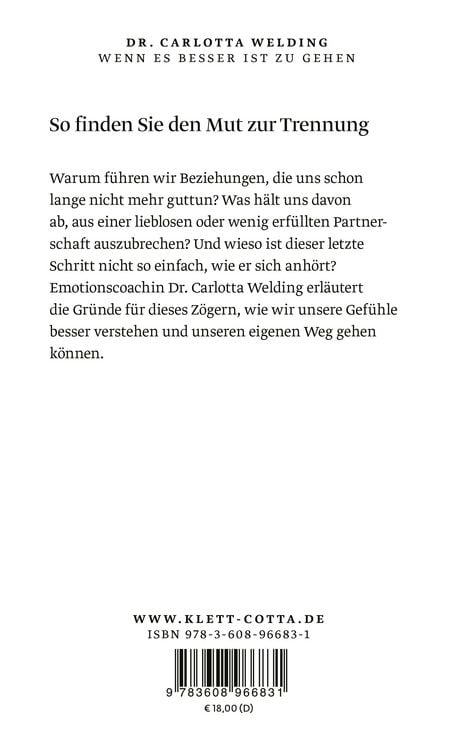 DR. CARLOTTA WELDING
WENN ES BESSER IST ZU GEHEN

So finden Sie den Mut zur Trennung

Warum führen wir Beziehungen, die uns schon lange nicht mehr guttun? Was hält uns davon ab, aus einer lieblosen oder wenig erfüllten Partnerschaft auszubrechen? Und wieso ist dieser letzte Schritt nicht so einfach, wie er sich anhört? Emotionscoachin Dr. Carlotta Welding erläutert die Gründe für dieses Zögern, wie wir unsere Gefühle besser verstehen und unseren eigenen Weg gehen können.

WWW.KLETT-COTTA.DE
ISBN 978-3-608-96683-1

9 783608 966831

€ 18,00 (D)